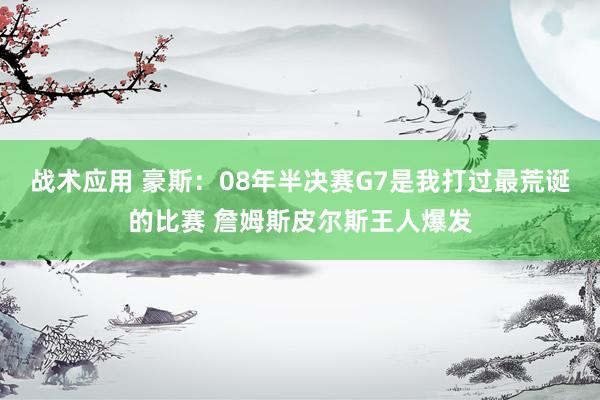 战术应用 豪斯：08年半决赛G7是我打过最荒诞的比赛 詹姆斯皮尔斯王人爆发